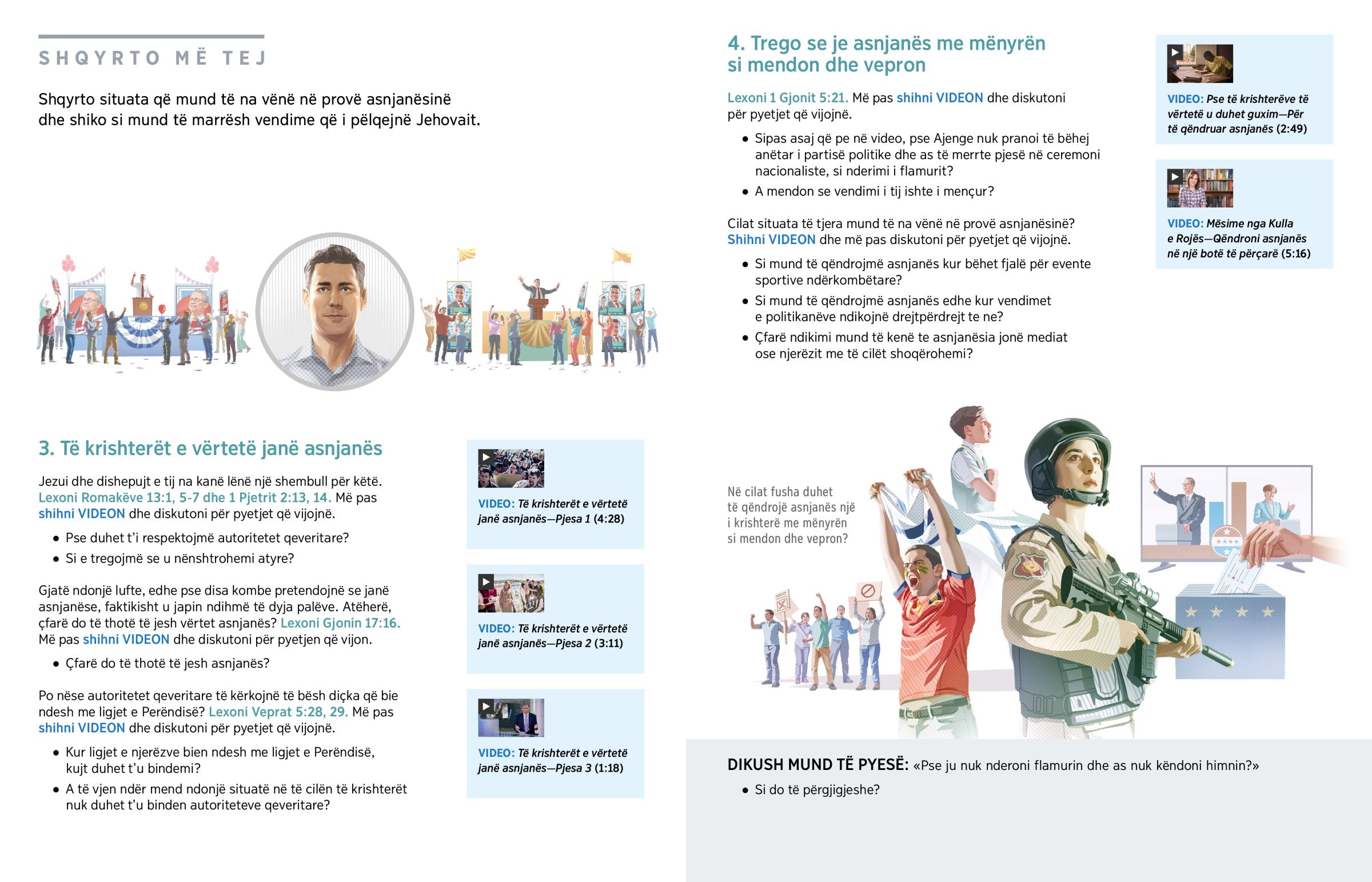 SHQYRTO MË TEJ

Shqyrto situata që mund të na vënë në provë asnjanësinë dhe shiko si mund të marrësh vendime që i pëlqejnë Jehovait.

3. Të krishterët e vërtetë janë asnjanës

Jezui dhe dishepujt e tij na kanë lënë një shembull për këtë. Lexoni Romakëve 13:1, 5-7 dhe 1 Pjetrit 2:13, 14. Më pas shihni VIDEON dhe diskutoni për pyetjet që vijojnë.

• Pse duhet t'i respektojmë autoritetet qeveritare?
• Si e tregojmë se u nënshtrohemi atyre?

Gjatë ndonjë lufte, edhe pse disa kombe pretendojnë se janë asnjanëse, faktikisht u japin ndihmë të dyja palëve. Atëherë, çfarë do të thotë të jesh vërtet asnjanës? Lexoni Gjonin 17:16. Më pas shihni VIDEON dhe diskutoni për pyetjen që vijon.

• Çfarë do të thotë të jesh asnjanës?

Po nëse autoritetet qeveritare të kërkojnë të bësh diçka që bie ndesh me ligjet e Perëndisë? Lexoni Veprat 5:28, 29. Më pas shihni VIDEON dhe diskutoni për pyetjet që vijojnë.

• Kur ligjet e njerëzve bien ndesh me ligjet e Perëndisë, kujt duhet t'u bindemi?
• A të vjen ndër mend ndonjë situatë në të cilën të krishterët nuk duhet t'u binden autoriteteve qeveritare?

VIDEO: Të krishterët e vërtetë janë asnjanës—Pjesa 1 (4:28)

VIDEO: Të krishterët e vërtetë janë asnjanës—Pjesa 2 (3:11)

VIDEO: Të krishterët e vërtetë janë asnjanës—Pjesa 3 (1:18)

4. Trego se je asnjanës me mënyrën si mendon dhe vepron

Lexoni 1 Gjonit 5:21. Më pas shihni VIDEON dhe diskutoni për pyetjet që vijojnë.

• Sipas asaj që pe në video, pse Ajenge nuk pranoi të bëhej anëtar i partisë politike dhe as të merrte pjesë në ceremoni nacionaliste, si nderimi i flamurit?
• A mendon se vendimi i tij ishte i mençur?

Cilat situata të tjera mund të na vënë në provë asnjanësinë? Shihni VIDEON dhe më pas diskutoni për pyetjet që vijojnë.

• Si mund të qëndrojmë asnjanës kur bëhet fjalë për evente sportive ndërkombëtare?
• Si mund të qëndrojmë asnjanës edhe kur vendimet e politikanëve ndikojnë drejtpërdrejt te ne?
• Çfarë ndikimi mund të kenë te asnjanësia jonë mediat ose njerëzit me të cilët shoqërohemi?

VIDEO: Pse të krishterëve të vërtetë u duhet guxim—Për të qëndruar asnjanës (2:49)

VIDEO: Mësime nga Kulla e Rojës—Qëndroni asnjanës në një botë të përçarë (5:16)

Në cilat fusha duhet të qëndrojë asnjanës një i krishterë me mënyrën si mendon dhe vepron?

DIKUSH MUND TË PYESË: «Pse ju nuk nderoni flamurin dhe as nuk këndoni himnin?»

• Si do të përgjigjeshe?